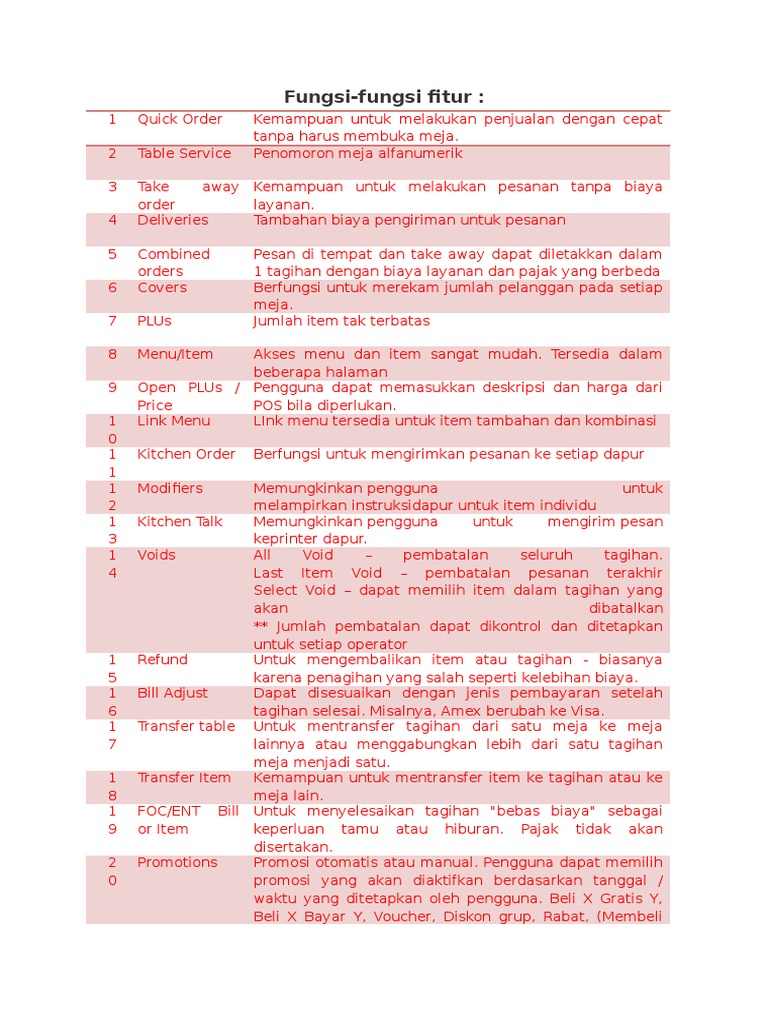 Fungsi-fungsi fitur :

| | | |
|---|---|---|
| 1 | Quick Order | Kemampuan untuk melakukan penjualan dengan cepat tanpa harus membuka meja. |
| 2 | Table Service | Penomoron meja alfanumerik |
| 3 | Take away order | Kemampuan untuk melakukan pesanan tanpa biaya layanan. |
| 4 | Deliveries | Tambahan biaya pengiriman untuk pesanan |
| 5 | Combined orders | Pesan di tempat dan take away dapat diletakkan dalam 1 tagihan dengan biaya layanan dan pajak yang berbeda |
| 6 | Covers | Berfungsi untuk merekam jumlah pelanggan pada setiap meja. |
| 7 | PLUs | Jumlah item tak terbatas |
| 8 | Menu/Item | Akses menu dan item sangat mudah. Tersedia dalam beberapa halaman |
| 9 | Open PLUs / Price | Pengguna dapat memasukkan deskripsi dan harga dari POS bila diperlukan. |
| 10 | Link Menu | LInk menu tersedia untuk item tambahan dan kombinasi |
| 11 | Kitchen Order | Berfungsi untuk mengirimkan pesanan ke setiap dapur |
| 12 | Modifiers | Memungkinkan pengguna untuk melampirkan instruksidapur untuk item individu |
| 13 | Kitchen Talk | Memungkinkan pengguna untuk mengirim pesan keprinter dapur. |
| 14 | Voids | All Void – pembatalan seluruh tagihan. Last Item Void – pembatalan pesanan terakhir Select Void – dapat memilih item dalam tagihan yang akan dibatalkan ** Jumlah pembatalan dapat dikontrol dan ditetapkan untuk setiap operator |
| 15 | Refund | Untuk mengembalikan item atau tagihan - biasanya karena penagihan yang salah seperti kelebihan biaya. |
| 16 | Bill Adjust | Dapat disesuaikan dengan jenis pembayaran setelah tagihan selesai. Misalnya, Amex berubah ke Visa. |
| 17 | Transfer table | Untuk mentransfer tagihan dari satu meja ke meja lainnya atau menggabungkan lebih dari satu tagihan meja menjadi satu. |
| 18 | Transfer Item | Kemampuan untuk mentransfer item ke tagihan atau ke meja lain. |
| 19 | FOC/ENT Bill or Item | Untuk menyelesaikan tagihan "bebas biaya" sebagai keperluan tamu atau hiburan. Pajak tidak akan disertakan. |
| 20 | Promotions | Promosi otomatis atau manual. Pengguna dapat memilih promosi yang akan diaktifkan berdasarkan tanggal / waktu yang ditetapkan oleh pengguna. Beli X Gratis Y, Beli X Bayar Y, Voucher, Diskon grup, Rabat, (Membeli |